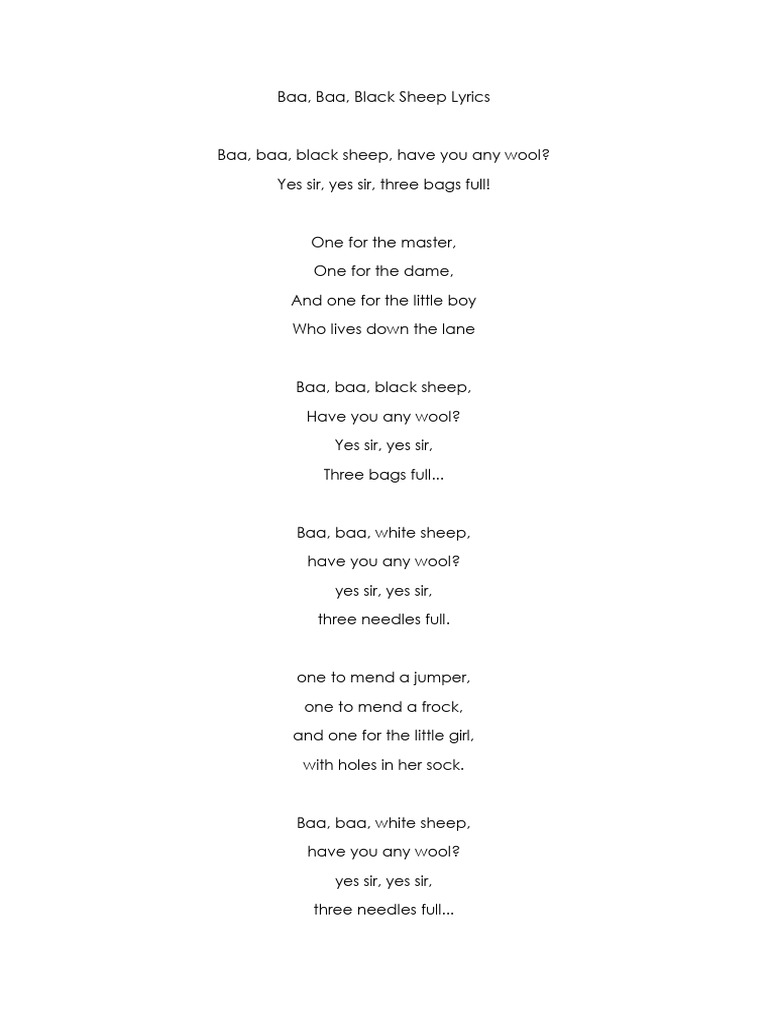 Baa, Baa, Black Sheep Lyrics

Baa, baa, black sheep, have you any wool?
Yes sir, yes sir, three bags full!

One for the master,
One for the dame,
And one for the little boy
Who lives down the lane

Baa, baa, black sheep,
Have you any wool?
Yes sir, yes sir,
Three bags full...

Baa, baa, white sheep,
have you any wool?
yes sir, yes sir,
three needles full.

one to mend a jumper,
one to mend a frock,
and one for the little girl,
with holes in her sock.

Baa, baa, white sheep,
have you any wool?
yes sir, yes sir,
three needles full...